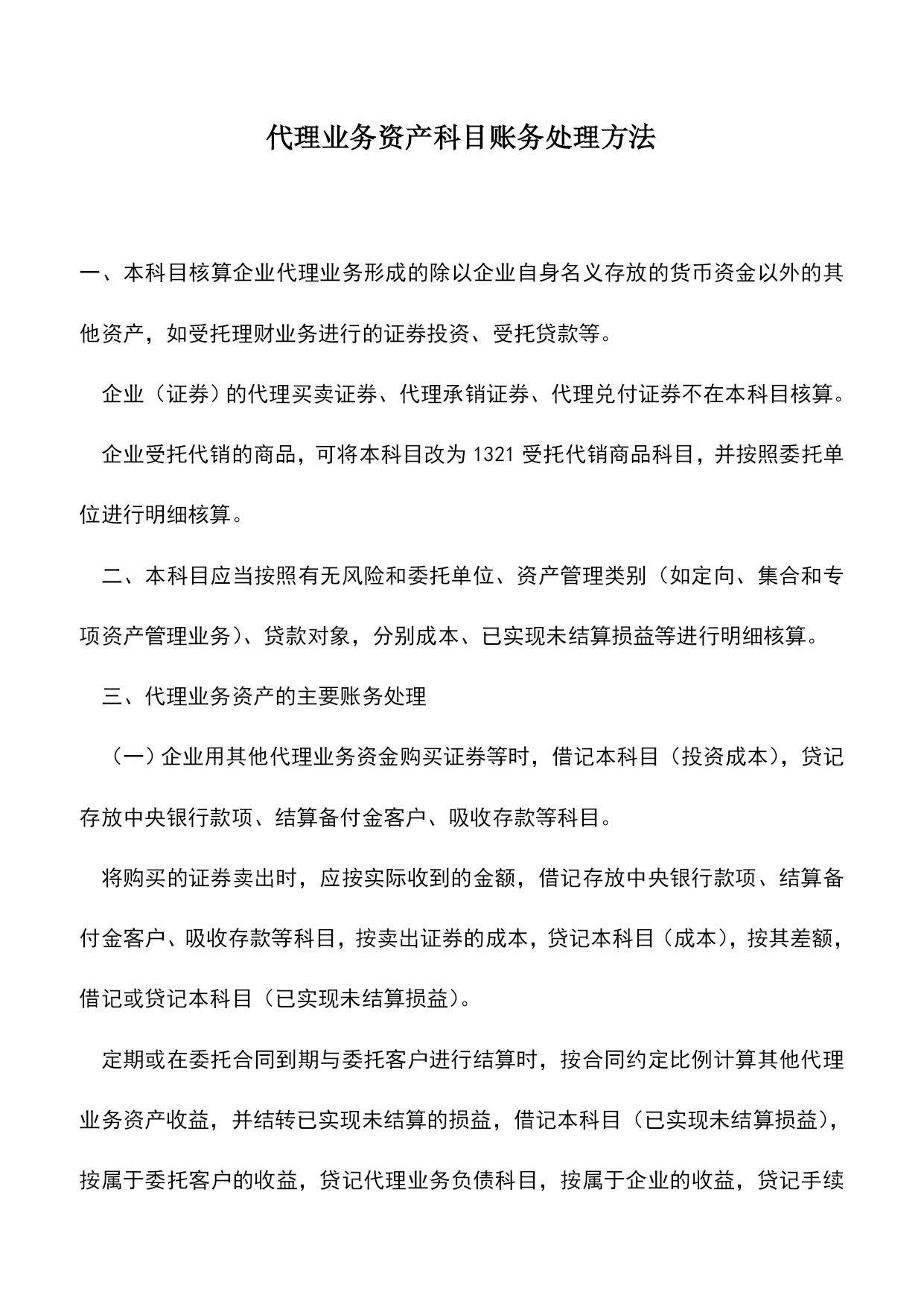 代理业务资产科目账务处理方法

一、本科目核算企业代理业务形成的除以企业自身名义存放的货币资金以外的其他资产，如受托理财业务进行的证券投资、受托贷款等。

企业（证券）的代理买卖证券、代理承销证券、代理兑付证券不在本科目核算。

企业受托代销的商品，可将本科目改为1321受托代销商品科目，并按照委托单位进行明细核算。

二、本科目应当按照有无风险和委托单位、资产管理类别（如定向、集合和专项资产管理业务）、贷款对象，分别成本、已实现未结算损益等进行明细核算。

三、代理业务资产的主要账务处理

（一）企业用其他代理业务资金购买证券等时，借记本科目（投资成本），贷记存放中央银行款项、结算备付金客户、吸收存款等科目。

将购买的证券卖出时，应按实际收到的金额，借记存放中央银行款项、结算备付金客户、吸收存款等科目，按卖出证券的成本，贷记本科目（成本），按其差额，借记或贷记本科目（已实现未结算损益）。

定期或在委托合同到期与委托客户进行结算时，按合同约定比例计算其他代理业务资产收益，并结转已实现未结算的损益，借记本科目（已实现未结算损益），按属于委托客户的收益，贷记代理业务负债科目，按属于企业的收益，贷记手续